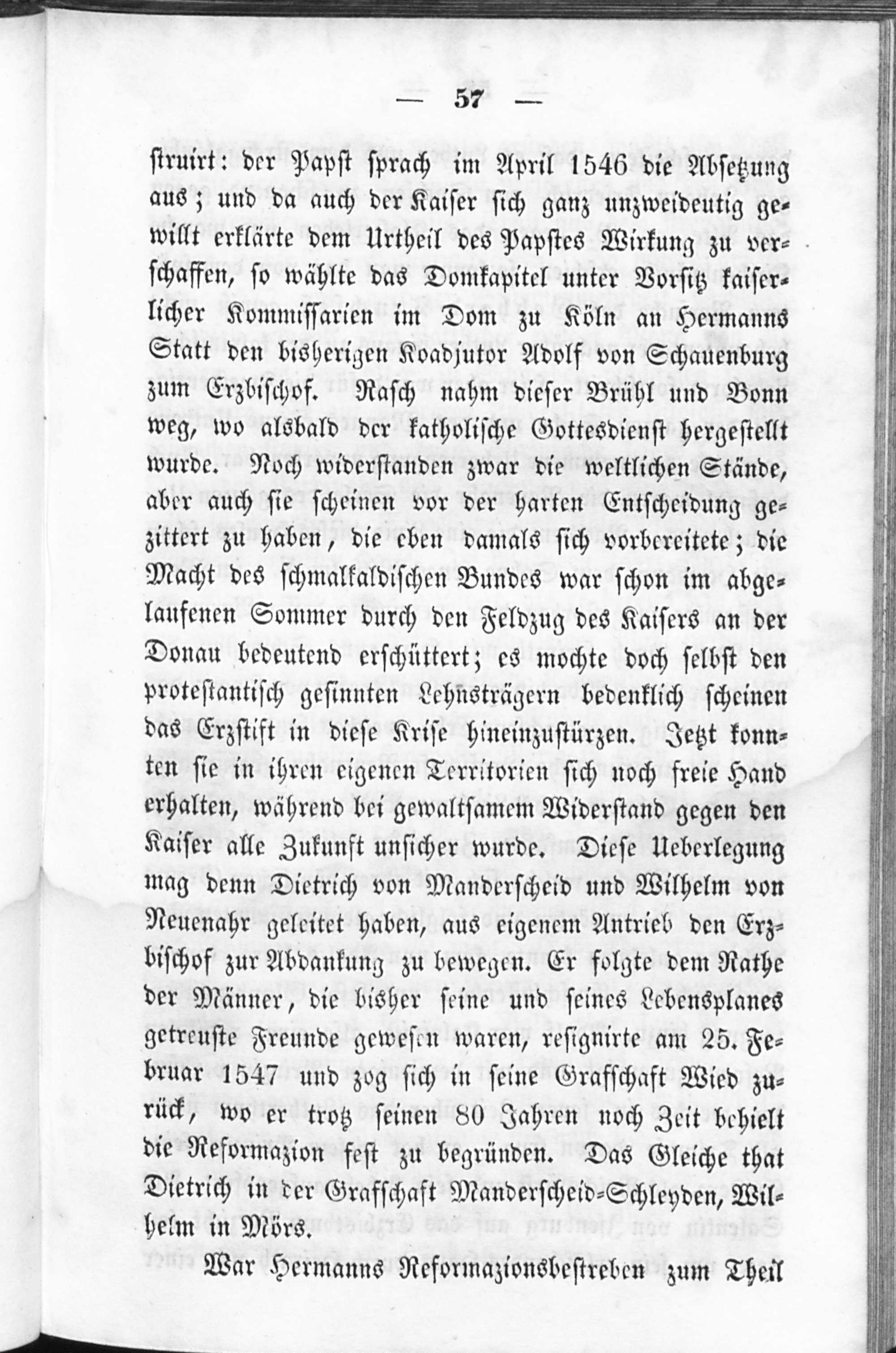 — 57 —

struirt: der Papst sprach im April 1546 die Absetzung aus; und da auch der Kaiser sich ganz unzweideutig gewillt erklärte dem Urtheil des Papstes Wirkung zu verschaffen, so wählte das Domkapitel unter Vorsitz kaiserlicher Kommissarien im Dom zu Köln an Hermanns Statt den bisherigen Koadjutor Adolf von Schauenburg zum Erzbischof. Rasch nahm dieser Brühl und Bonn weg, wo alsbald der katholische Gottesdienst hergestellt wurde. Noch widerstanden zwar die weltlichen Stände, aber auch sie scheinen vor der harten Entscheidung gezittert zu haben, die eben damals sich vorbereitete; die Macht des schmalkaldischen Bundes war schon im abgelaufenen Sommer durch den Feldzug des Kaisers an der Donau bedeutend erschüttert; es mochte doch selbst den protestantisch gesinnten Lehnsträgern bedenklich scheinen das Erzstift in diese Krise hineinzustürzen. Jetzt konnten sie in ihren eigenen Territorien sich noch freie Hand erhalten, während bei gewaltsamem Widerstand gegen den Kaiser alle Zukunft unsicher wurde. Diese Ueberlegung mag denn Dietrich von Manderscheid und Wilhelm von Neuenahr geleitet haben, aus eigenem Antrieb den Erzbischof zur Abdankung zu bewegen. Er folgte dem Rathe der Männer, die bisher seine und seines Lebensplanes getreuste Freunde gewesen waren, resignirte am 25. Februar 1547 und zog sich in seine Grafschaft Wied zurück, wo er trotz seinen 80 Jahren noch Zeit behielt die Reformazion fest zu begründen. Das Gleiche that Dietrich in der Grafschaft Manderscheid-Schleyden, Wilhelm in Mörs.

War Hermanns Reformazionsbestreben zum Theil